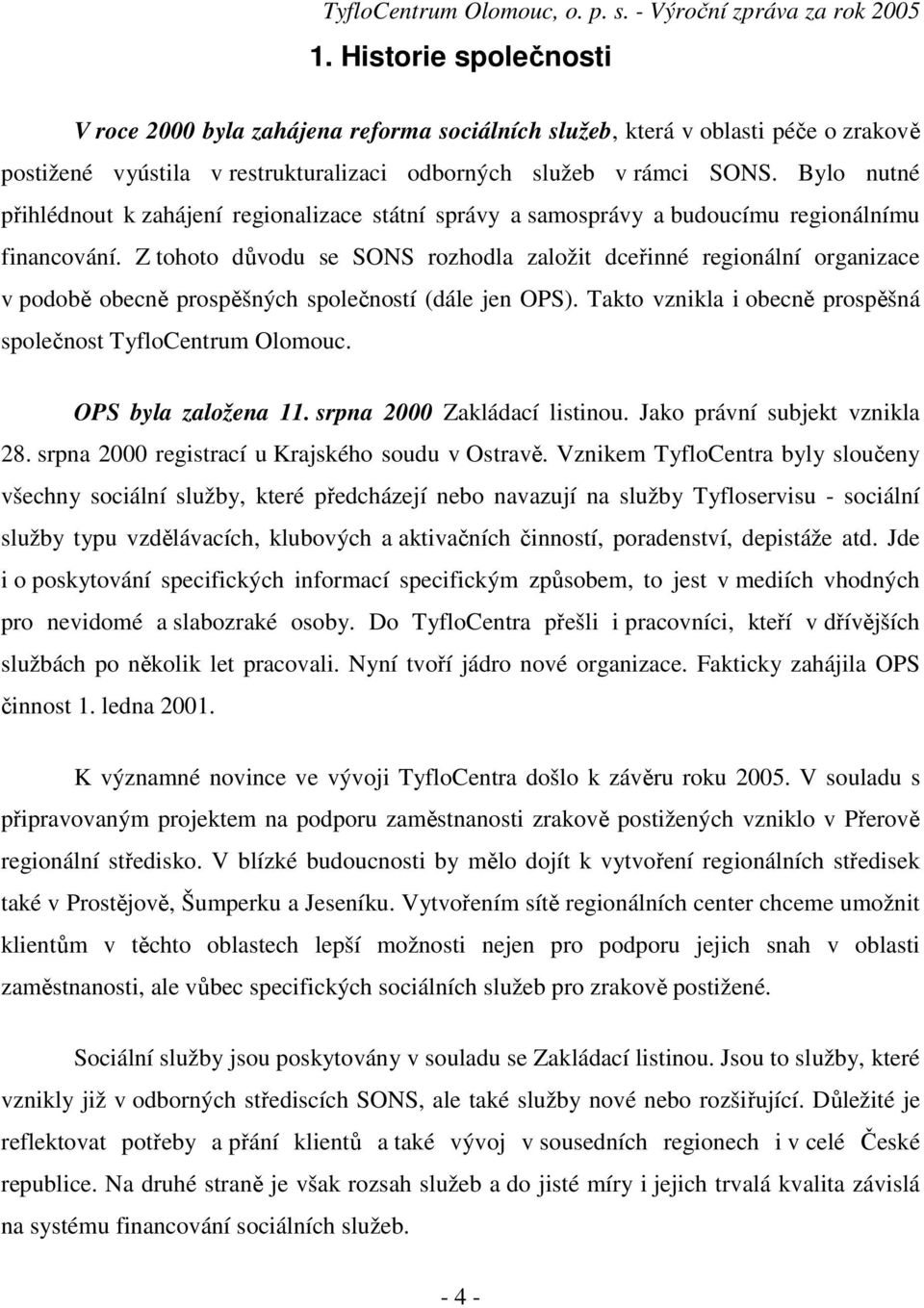 TyfloCentrum Olomouc, o. p. s. - Výroční zpráva za rok 2005

1. Historie společnosti

V roce 2000 byla zahájena reforma sociálních služeb, která v oblasti péče o zrakově postižené vyústila v restrukturalizaci odborných služeb v rámci SONS. Bylo nutné přihlédnout k zahájení regionalizace státní správy a samosprávy a budoucímu regionálnímu financování. Z tohoto důvodu se SONS rozhodla založit dceřinné regionální organizace v podobě obecně prospěšných společností (dále jen OPS). Takto vznikla i obecně prospěšná společnost TyfloCentrum Olomouc.

OPS byla založena 11. srpna 2000 Zakládací listinou. Jako právní subjekt vznikla 28. srpna 2000 registrací u Krajského soudu v Ostravě. Vznikem TyfloCentra byly sloučeny všechny sociální služby, které předcházejí nebo navazují na služby Tyfloservisu - sociální služby typu vzdělávacích, klubových a aktivačních činností, poradenství, depistáže atd. Jde i o poskytování specifických informací specifickým způsobem, to jest v mediích vhodných pro nevidomé a slabozraké osoby. Do TyfloCentra přešli i pracovníci, kteří v dřívějších službách po několik let pracovali. Nyní tvoří jádro nové organizace. Fakticky zahájila OPS činnost 1. ledna 2001.

K významné novince ve vývoji TyfloCentra došlo k závěru roku 2005. V souladu s připravovaným projektem na podporu zaměstnanosti zrakově postižených vzniklo v Přerově regionální středisko. V blízké budoucnosti by mělo dojít k vytvoření regionálních středisek také v Prostějově, Šumperku a Jeseníku. Vytvořením sítě regionálních center chceme umožnit klientům v těchto oblastech lepší možnosti nejen pro podporu jejich snah v oblasti zaměstnanosti, ale vůbec specifických sociálních služeb pro zrakově postižené.

Sociální služby jsou poskytovány v souladu se Zakládací listinou. Jsou to služby, které vznikly již v odborných střediscích SONS, ale také služby nové nebo rozšiřující. Důležité je reflektovat potřeby a přání klientů a také vývoj v sousedních regionech i v celé České republice. Na druhé straně je však rozsah služeb a do jisté míry i jejich trvalá kvalita závislá na systému financování sociálních služeb.

- 4 -